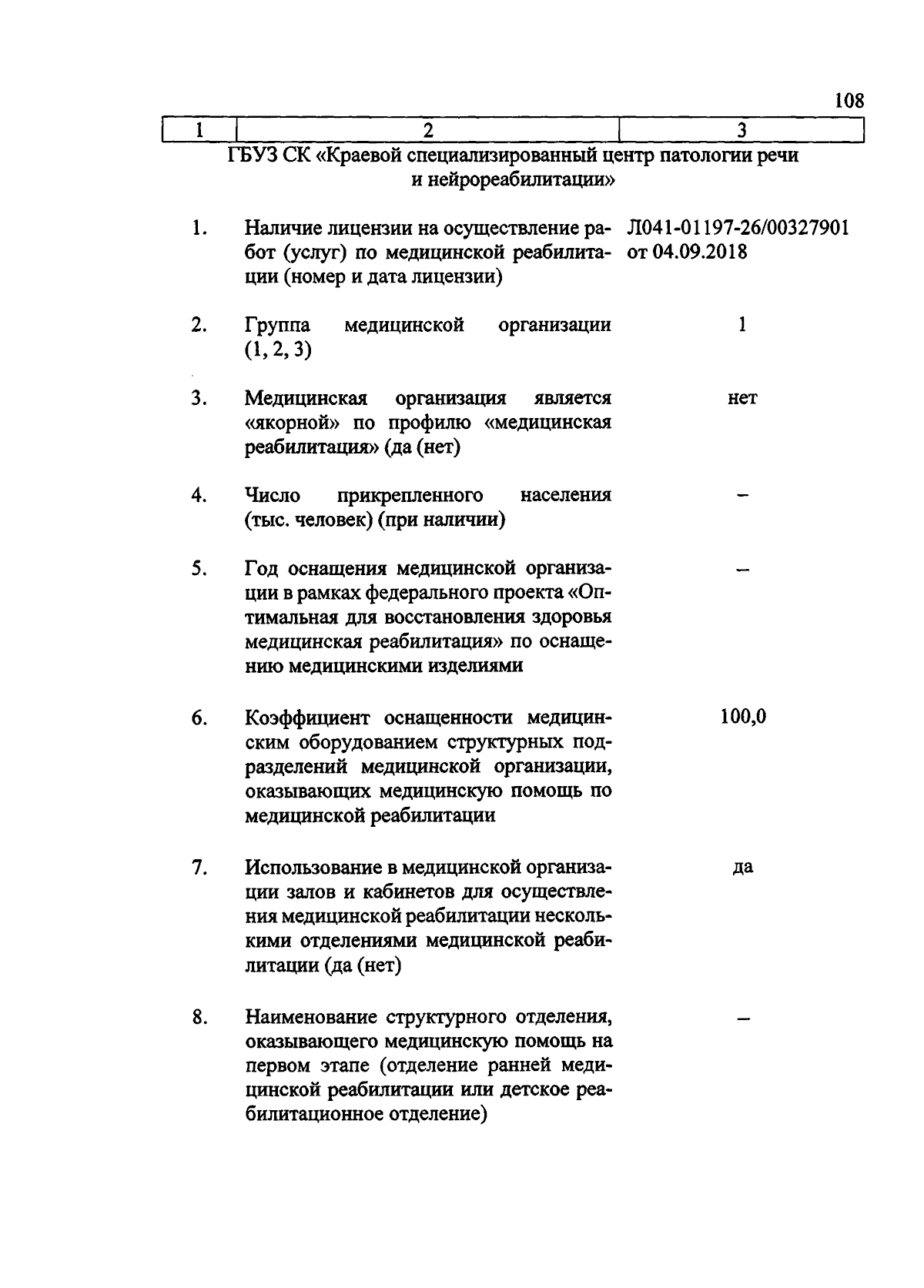 108

| 1 | 2 | 3 |
|---|---|---|
| | ГБУЗ СК «Краевой специализированный центр патологии речи и нейрореабилитации» | |
| 1. | Наличие лицензии на осуществление работ (услуг) по медицинской реабилитации (номер и дата лицензии) | Л041-01197-26/00327901 от 04.09.2018 |
| 2. | Группа медицинской организации (1, 2, 3) | 1 |
| 3. | Медицинская организация является «якорной» по профилю «медицинская реабилитация» (да (нет) | нет |
| 4. | Число прикрепленного населения (тыс. человек) (при наличии) | – |
| 5. | Год оснащения медицинской организации в рамках федерального проекта «Оптимальная для восстановления здоровья медицинская реабилитация» по оснащению медицинскими изделиями | – |
| 6. | Коэффициент оснащенности медицинским оборудованием структурных подразделений медицинской организации, оказывающих медицинскую помощь по медицинской реабилитации | 100,0 |
| 7. | Использование в медицинской организации залов и кабинетов для осуществления медицинской реабилитации несколькими отделениями медицинской реабилитации (да (нет) | да |
| 8. | Наименование структурного отделения, оказывающего медицинскую помощь на первом этапе (отделение ранней медицинской реабилитации или детское реабилитационное отделение) | – |